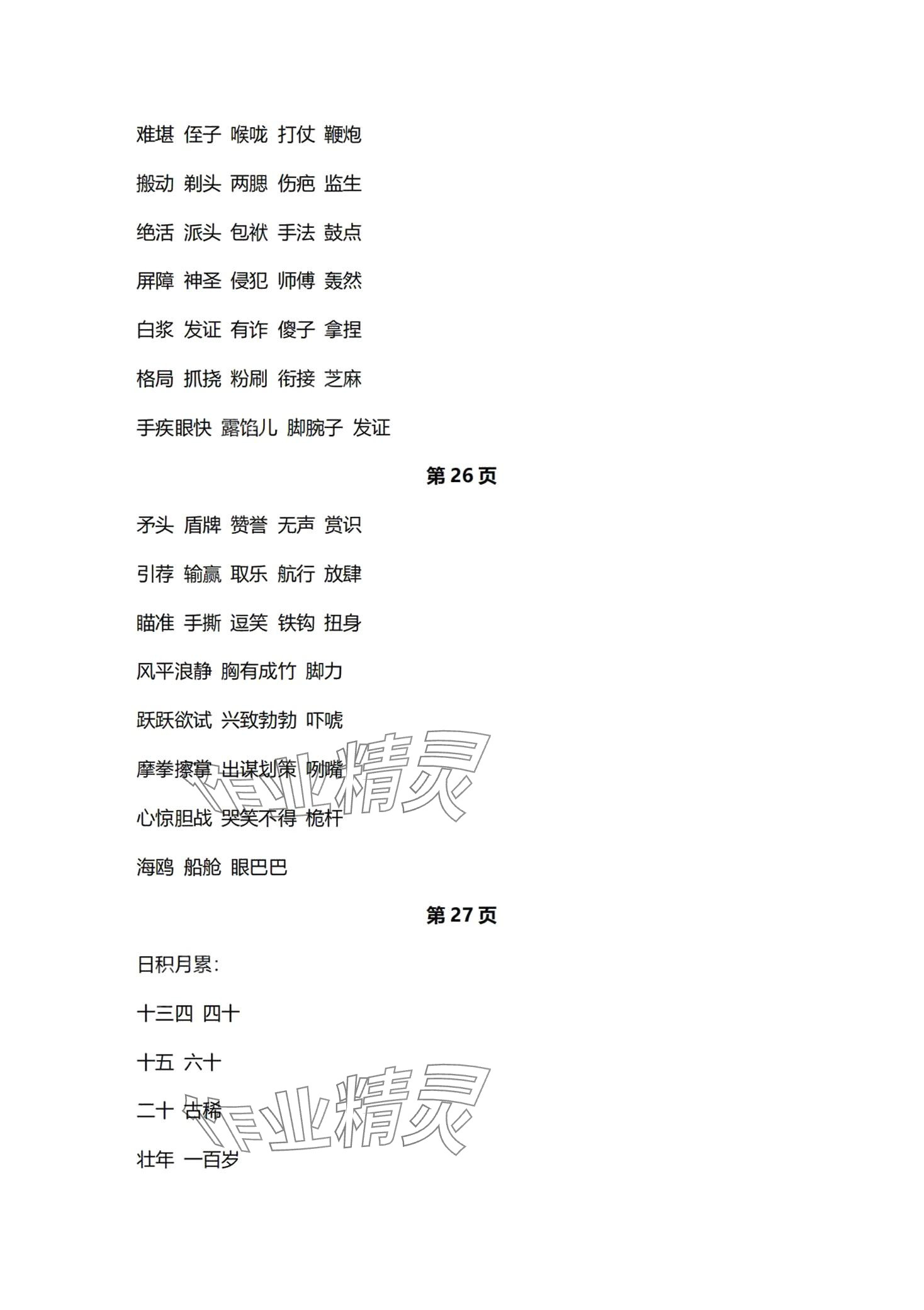 难堪 侄子 喉咙 打仗 鞭炮

搬动 剃头 两腮 伤疤 监生

绝活 派头 包袱 手法 鼓点

屏障 神圣 侵犯 师傅 轰然

白浆 发证 有诈 傻子 拿捏

格局 抓挠 粉刷 衔接 芝麻

手疾眼快 露馅儿 脚腕子 发证

第26页

矛头 盾牌 赞誉 无声 赏识

引荐 输赢 取乐 航行 放肆

瞄准 手撕 逗笑 铁钩 扭身

风平浪静 胸有成竹 脚力

跃跃欲试 兴致勃勃 吓唬

摩拳擦掌 出谋划策 咧嘴

心惊胆战 哭笑不得 桅杆

海鸥 船舱 眼巴巴

第27页

日积月累:

十三四 四十

十五 六十

二十 古稀

壮年 一百岁

作业精灵